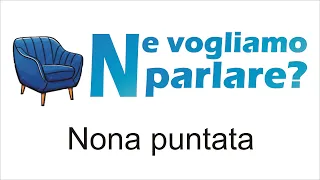 Ne vogliamo parlare?

Nona puntata